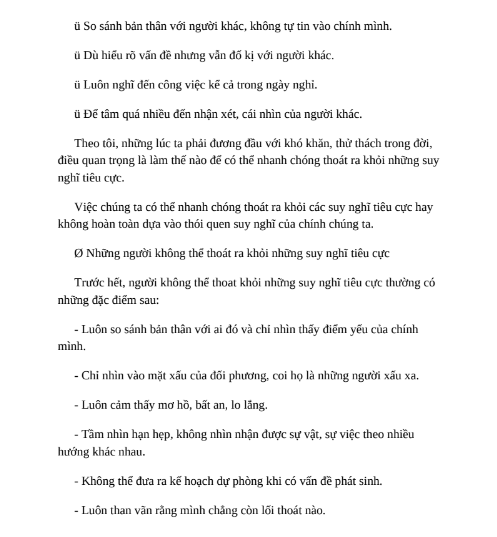 ü So sánh bản thân với người khác, không tự tin vào chính mình.

ü Dù hiểu rõ vấn đề nhưng vẫn đố kị với người khác.

ü Luôn nghĩ đến công việc kể cả trong ngày nghỉ.

ü Để tâm quá nhiều đến nhận xét, cái nhìn của người khác.

Theo tôi, những lúc ta phải đương đầu với khó khăn, thử thách trong đời, điều quan trọng là làm thế nào để có thể nhanh chóng thoát ra khỏi những suy nghĩ tiêu cực.

Việc chúng ta có thể nhanh chóng thoát ra khỏi các suy nghĩ tiêu cực hay không hoàn toàn dựa vào thói quen suy nghĩ của chính chúng ta.

Ø Những người không thể thoát ra khỏi những suy nghĩ tiêu cực

Trước hết, người không thể thoat khỏi những suy nghĩ tiêu cực thường có những đặc điểm sau:

- Luôn so sánh bản thân với ai đó và chỉ nhìn thấy điểm yếu của chính mình.

- Chỉ nhìn vào mặt xấu của đối phương, coi họ là những người xấu xa.

- Luôn cảm thấy mơ hồ, bất an, lo lắng.

- Tầm nhìn hạn hẹp, không nhìn nhận được sự vật, sự việc theo nhiều hướng khác nhau.

- Không thể đưa ra kế hoạch dự phòng khi có vấn đề phát sinh.

- Luôn than vãn rằng mình chẳng còn lối thoát nào.